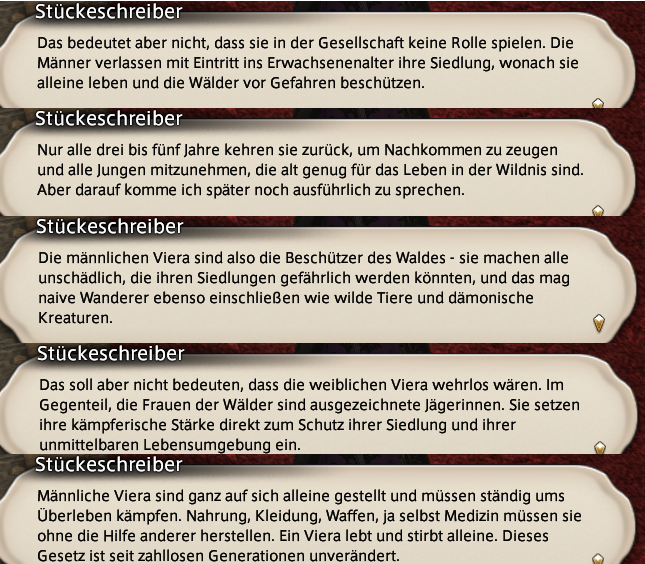 Stückeschreiber

Das bedeutet aber nicht, dass sie in der Gesellschaft keine Rolle spielen. Die Männer verlassen mit Eintritt ins Erwachsenenalter ihre Siedlung, wonach sie alleine leben und die Wälder vor Gefahren beschützen.

Stückeschreiber

Nur alle drei bis fünf Jahre kehren sie zurück, um Nachkommen zu zeugen und alle Jungen mitzunehmen, die alt genug für das Leben in der Wildnis sind. Aber darauf komme ich später noch ausführlich zu sprechen.

Stückeschreiber

Die männlichen Viera sind also die Beschützer des Waldes - sie machen alle unschädlich, die ihren Siedlungen gefährlich werden könnten, und das mag naive Wanderer ebenso einschließen wie wilde Tiere und dämonische Kreaturen.

Stückeschreiber

Das soll aber nicht bedeuten, dass die weiblichen Viera wehrlos wären. Im Gegenteil, die Frauen der Wälder sind ausgezeichnete Jägerinnen. Sie setzen ihre kämpferische Stärke direkt zum Schutz ihrer Siedlung und ihrer unmittelbaren Lebensumgebung ein.

Stückeschreiber

Männliche Viera sind ganz auf sich alleine gestellt und müssen ständig ums Überleben kämpfen. Nahrung, Kleidung, Waffen, ja selbst Medizin müssen sie ohne die Hilfe anderer herstellen. Ein Viera lebt und stirbt alleine. Dieses Gesetz ist seit zahllosen Generationen unverändert.